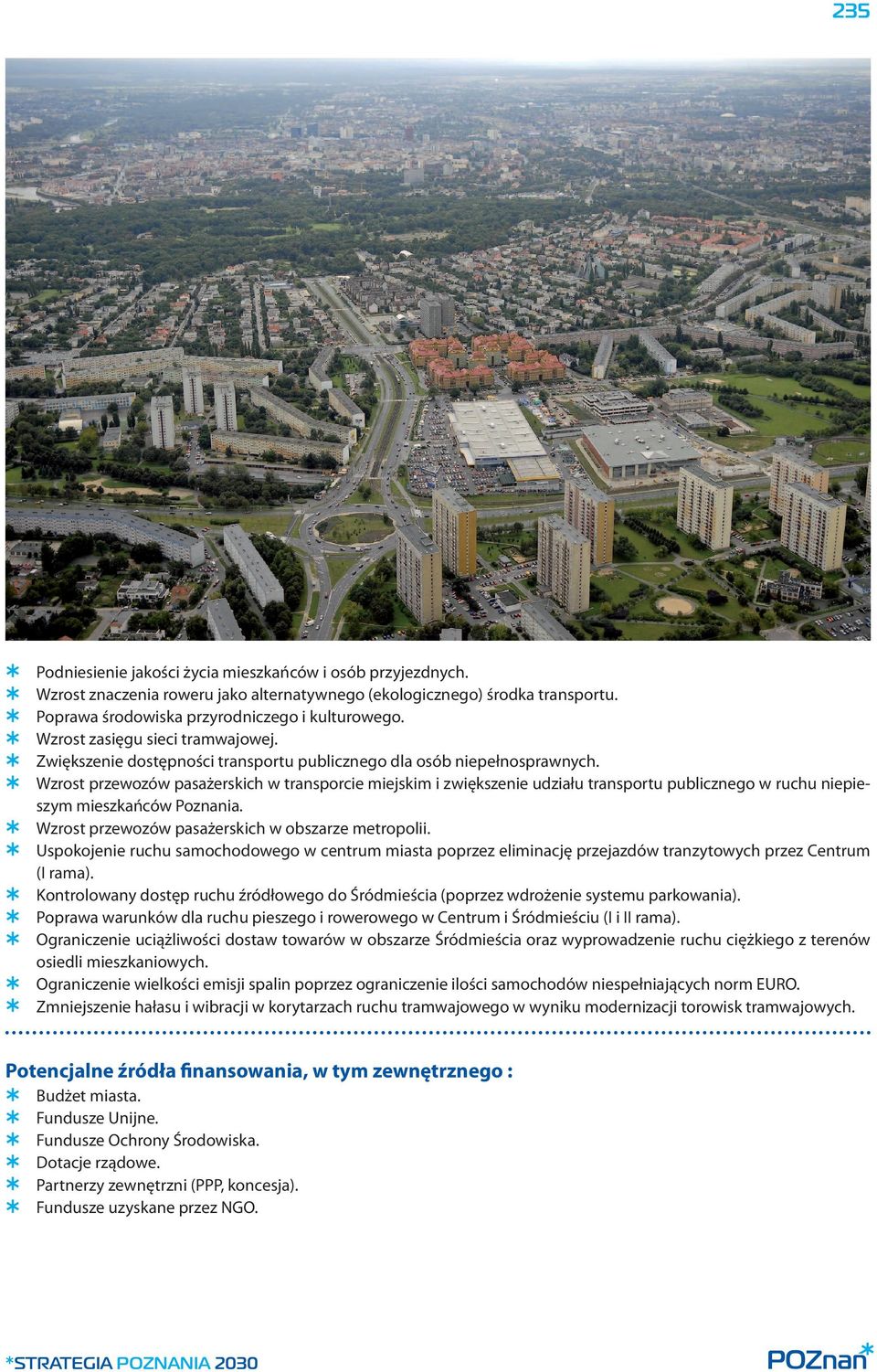 235

* Podniesienie jakości życia mieszkańców i osób przyjezdnych.
* Wzrost znaczenia roweru jako alternatywnego (ekologicznego) środka transportu.
* Poprawa środowiska przyrodniczego i kulturowego.
* Wzrost zasięgu sieci tramwajowej.
* Zwiększenie dostępności transportu publicznego dla osób niepełnosprawnych.
* Wzrost przewozów pasażerskich w transporcie miejskim i zwiększenie udziału transportu publicznego w ruchu niepieszym mieszkańców Poznania.
* Wzrost przewozów pasażerskich w obszarze metropolii.
* Uspokojenie ruchu samochodowego w centrum miasta poprzez eliminację przejazdów tranzytowych przez Centrum (I rama).
* Kontrolowany dostęp ruchu źródłowego do Śródmieścia (poprzez wdrożenie systemu parkowania).
* Poprawa warunków dla ruchu pieszego i rowerowego w Centrum i Śródmieściu (I i II rama).
* Ograniczenie uciążliwości dostaw towarów w obszarze Śródmieścia oraz wyprowadzenie ruchu ciężkiego z terenów osiedli mieszkaniowych.
* Ograniczenie wielkości emisji spalin poprzez ograniczenie ilości samochodów niespełniających norm EURO.
* Zmniejszenie hałasu i wibracji w korytarzach ruchu tramwajowego w wyniku modernizacji torowisk tramwajowych.

Potencjalne źródła finansowania, w tym zewnętrznego :
* Budżet miasta.
* Fundusze Unijne.
* Fundusze Ochrony Środowiska.
* Dotacje rządowe.
* Partnerzy zewnętrzni (PPP, koncesja).
* Fundusze uzyskane przez NGO.

*STRATEGIA POZNANIA 2030

POZnan*